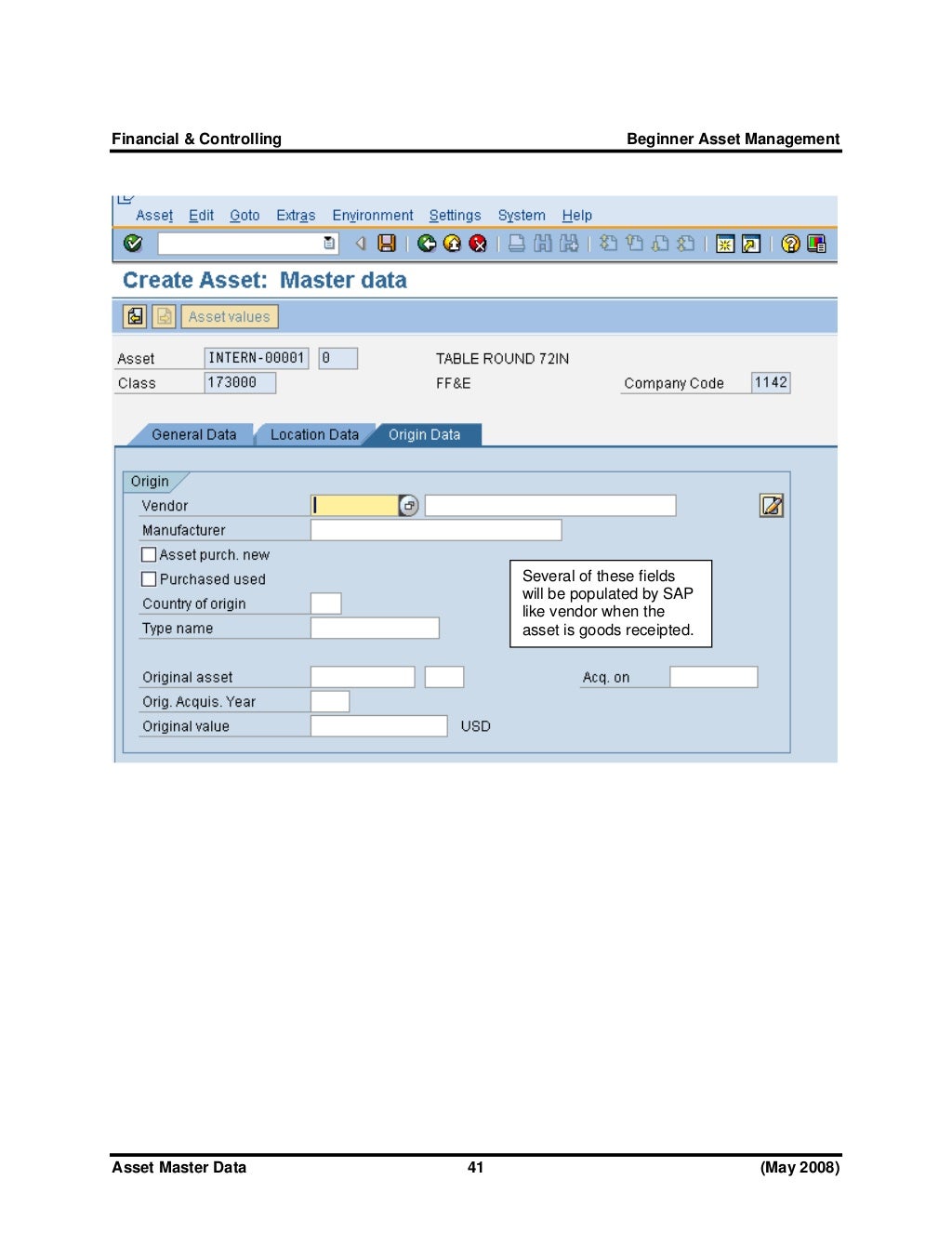 Financial & Controlling

Beginner Asset Management

Asset Edit Goto Extras Environment Settings System Help

Create Asset: Master data

Asset values

Asset INTERN-00001 0 TABLE ROUND 72IN

Class 173000 FF&E Company Code 1142

General Data Location Data Origin Data

Origin

Vendor

Manufacturer

Asset purch. new

Purchased used

Country of origin

Type name

Several of these fields will be populated by SAP like vendor when the asset is goods receipted.

Original asset

Acq. on

Orig. Acquis. Year

Original value USD

Asset Master Data 41 (May 2008)